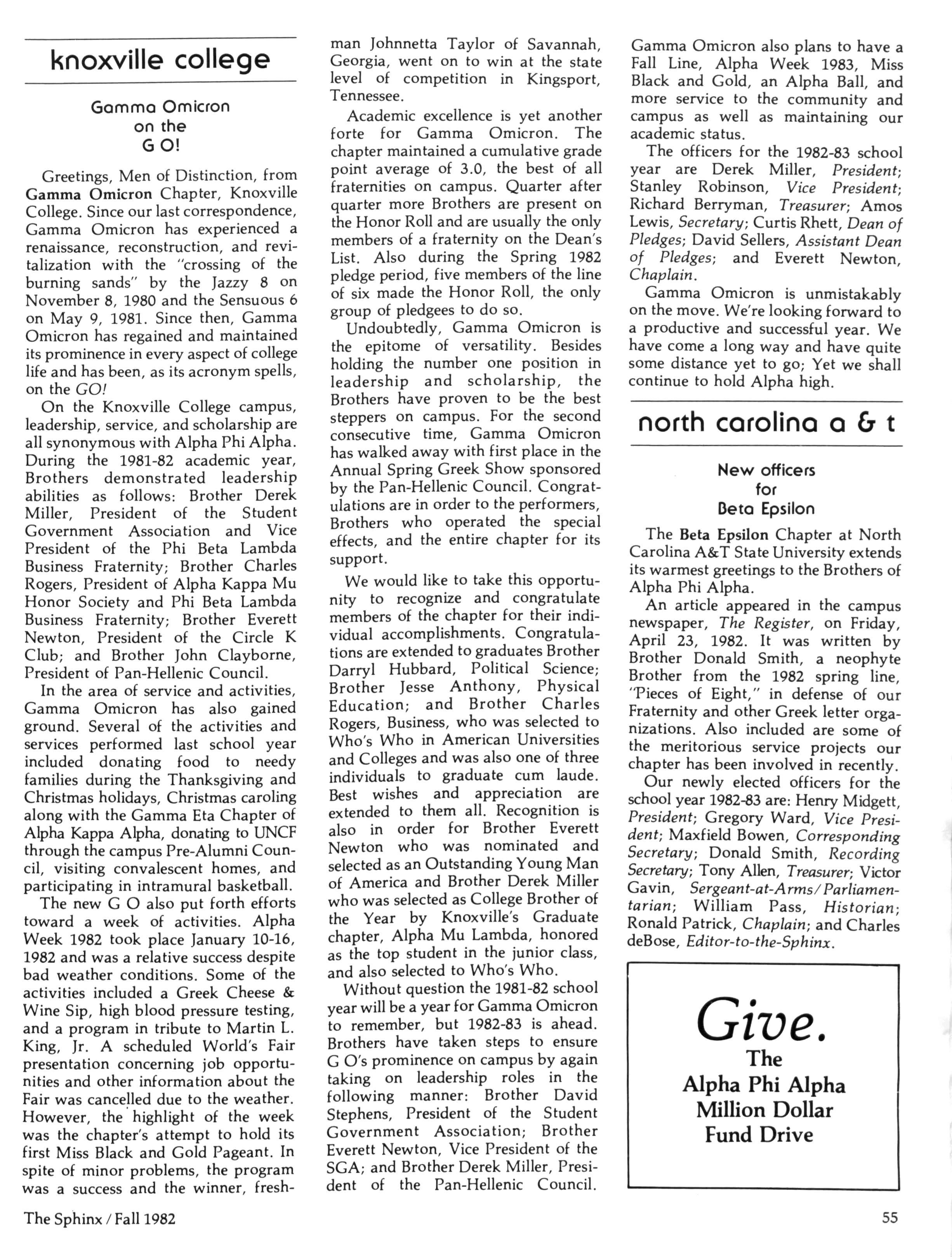 knoxville college

Gamma Omicron on the G O!

Greetings, Men of Distinction, from Gamma Omicron Chapter, Knoxville College. Since our last correspondence, Gamma Omicron has experienced a renaissance, reconstruction, and revitalization with the "crossing of the burning sands" by the Jazzy 8 on November 8, 1980 and the Sensuous 6 on May 9, 1981. Since then, Gamma Omicron has regained and maintained its prominence in every aspect of college life and has been, as its acronym spells, on the GO!

On the Knoxville College campus, leadership, service, and scholarship are all synonymous with Alpha Phi Alpha. During the 1981-82 academic year, Brothers demonstrated leadership abilities as follows: Brother Derek Miller, President of the Student Government Association and Vice President of the Phi Beta Lambda Business Fraternity; Brother Charles Rogers, President of Alpha Kappa Mu Honor Society and Phi Beta Lambda Business Fraternity; Brother Everett Newton, President of the Circle K Club; and Brother John Clayborne, President of Pan-Hellenic Council.

In the area of service and activities, Gamma Omicron has also gained ground. Several of the activities and services performed last school year included donating food to needy families during the Thanksgiving and Christmas holidays, Christmas caroling along with the Gamma Eta Chapter of Alpha Kappa Alpha, donating to UNCF through the campus Pre-Alumni Council, visiting convalescent homes, and participating in intramural basketball.

The new G O also put forth efforts toward a week of activities. Alpha Week 1982 took place January 10-16, 1982 and was a relative success despite bad weather conditions. Some of the activities included a Greek Cheese & Wine Sip, high blood pressure testing, and a program in tribute to Martin L. King, Jr. A scheduled World's Fair presentation concerning job opportunities and other information about the Fair was cancelled due to the weather. However, the highlight of the week was the chapter's attempt to hold its first Miss Black and Gold Pageant. In spite of minor problems, the program was a success and the winner, freshman Johnnetta Taylor of Savannah, Georgia, went on to win at the state level of competition in Kingsport, Tennessee.

Academic excellence is yet another forte for Gamma Omicron. The chapter maintained a cumulative grade point average of 3.0, the best of all fraternities on campus. Quarter after quarter more Brothers are present on the Honor Roll and are usually the only members of a fraternity on the Dean's List. Also during the Spring 1982 pledge period, five members of the line of six made the Honor Roll, the only group of pledgees to do so.

Undoubtedly, Gamma Omicron is the epitome of versatility. Besides holding the number one position in leadership and scholarship, the Brothers have proven to be the best steppers on campus. For the second consecutive time, Gamma Omicron has walked away with first place in the Annual Spring Greek Show sponsored by the Pan-Hellenic Council. Congratulations are in order to the performers, Brothers who operated the special effects, and the entire chapter for its support.

We would like to take this opportunity to recognize and congratulate members of the chapter for their individual accomplishments. Congratulations are extended to graduates Brother Darryl Hubbard, Political Science; Brother Jesse Anthony, Physical Education; and Brother Charles Rogers, Business, who was selected to Who's Who in American Universities and Colleges and was also one of three individuals to graduate cum laude. Best wishes and appreciation are extended to them all. Recognition is also in order for Brother Everett Newton who was nominated and selected as an Outstanding Young Man of America and Brother Derek Miller who was selected as College Brother of the Year by Knoxville's Graduate chapter, Alpha Mu Lambda, honored as the top student in the junior class, and also selected to Who's Who.

Without question the 1981-82 school year will be a year for Gamma Omicron to remember, but 1982-83 is ahead. Brothers have taken steps to ensure G O's prominence on campus by again taking on leadership roles in the following manner: Brother David Stephens, President of the Student Government Association; Brother Everett Newton, Vice President of the SGA; and Brother Derek Miller, President of the Pan-Hellenic Council.

Gamma Omicron also plans to have a Fall Line, Alpha Week 1983, Miss Black and Gold, an Alpha Ball, and more service to the community and campus as well as maintaining our academic status.

The officers for the 1982-83 school year are Derek Miller, President; Stanley Robinson, Vice President; Richard Berryman, Treasurer; Amos Lewis, Secretary; Curtis Rhett, Dean of Pledges; David Sellers, Assistant Dean of Pledges; and Everett Newton, Chaplain.

Gamma Omicron is unmistakably on the move. We're looking forward to a productive and successful year. We have come a long way and have quite some distance yet to go; Yet we shall continue to hold Alpha high.

north carolina a & t

New officers for Beta Epsilon

The Beta Epsilon Chapter at North Carolina A&T State University extends its warmest greetings to the Brothers of Alpha Phi Alpha.

An article appeared in the campus newspaper, The Register, on Friday, April 23, 1982. It was written by Brother Donald Smith, a neophyte Brother from the 1982 spring line, "Pieces of Eight," in defense of our Fraternity and other Greek letter organizations. Also included are some of the meritorious service projects our chapter has been involved in recently.

Our newly elected officers for the school year 1982-83 are: Henry Midgett, President; Gregory Ward, Vice President; Maxfield Bowen, Corresponding Secretary; Donald Smith, Recording Secretary; Tony Allen, Treasurer; Victor Gavin, Sergeant-at-Arms/Parliamentarian; William Pass, Historian; Ronald Patrick, Chaplain; and Charles deBose, Editor-to-the-Sphinx.

Give.
The
Alpha Phi Alpha
Million Dollar
Fund Drive

The Sphinx / Fall 1982

55